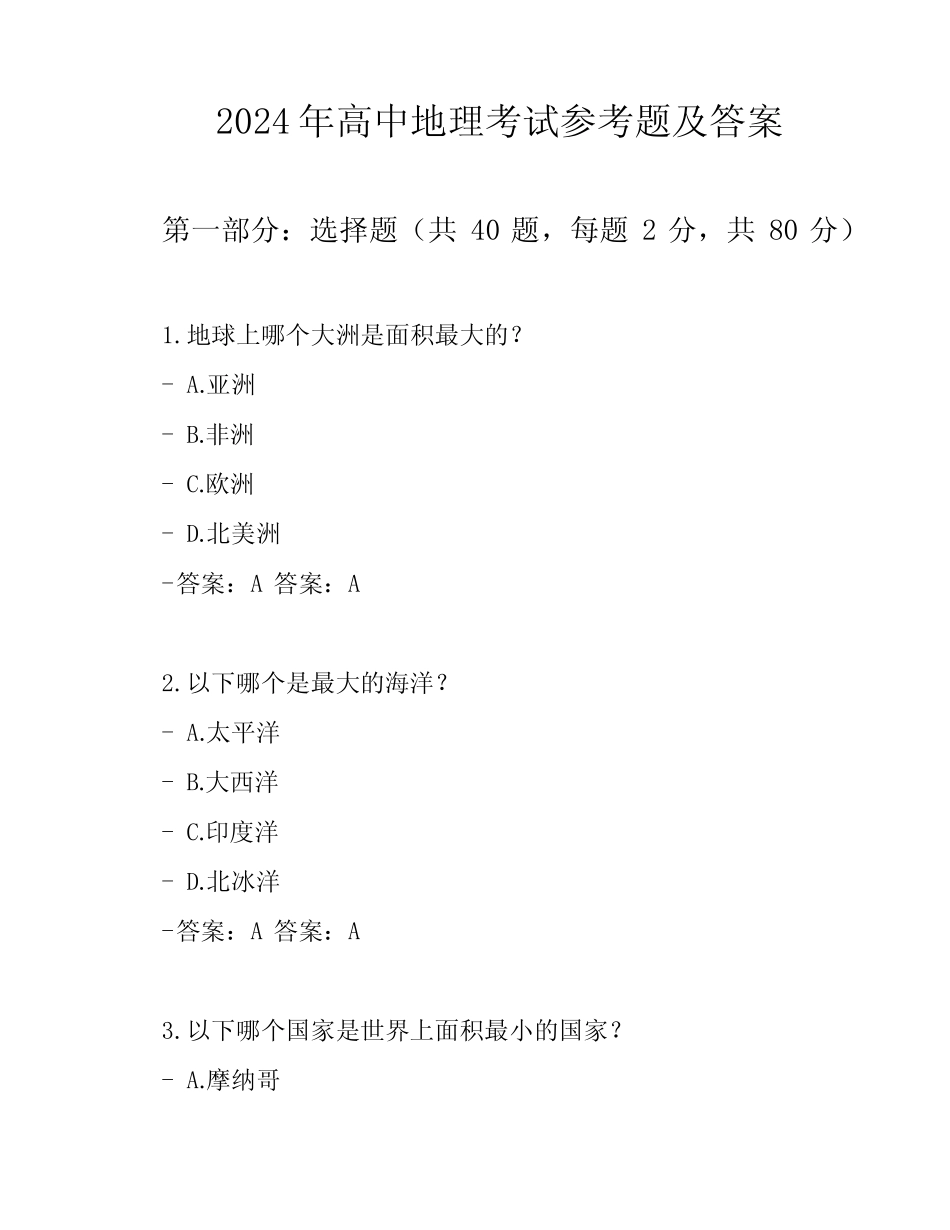 2024年高中地理考试参考题及答案

第一部分：选择题（共 40 题，每题 2 分，共 80 分）

1.地球上哪个大洲是面积最大的？

- A.亚洲

- B.非洲

- C.欧洲

- D.北美洲

-答案：A 答案：A

2.以下哪个是最大的海洋？

- A.太平洋

- B.大西洋

- C.印度洋

- D.北冰洋

-答案：A 答案：A

3.以下哪个国家是世界上面积最小的国家？

- A.摩纳哥